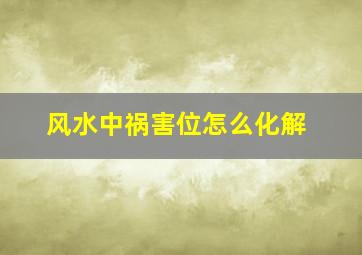 风水中祸害位怎么化解